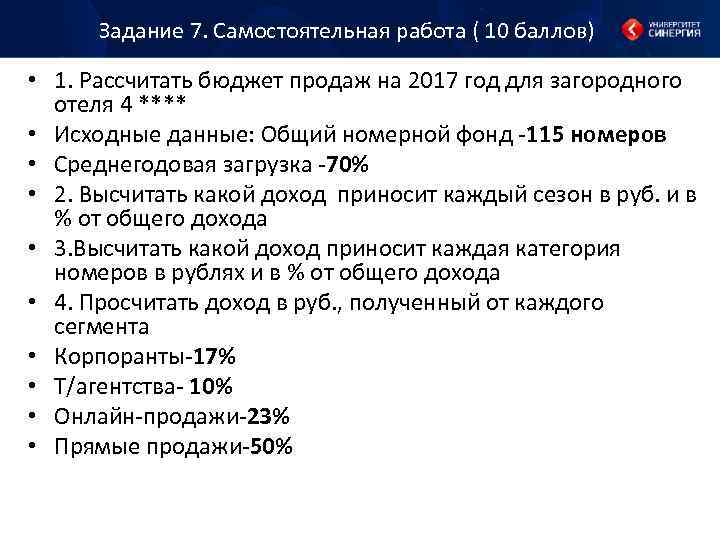 Задание 7. Самостоятельная работа ( 10 баллов)

УНИВЕРСИТЕТ СИНЕРГИЯ

• 1. Рассчитать бюджет продаж на 2017 год для загородного отеля 4 ****
• Исходные данные: Общий номерной фонд -115 номеров
• Среднегодовая загрузка -70%
• 2. Высчитать какой доход приносит каждый сезон в руб. и в % от общего дохода
• 3.Высчитать какой доход приносит каждая категория номеров в рублях и в % от общего дохода
• 4. Просчитать доход в руб., полученный от каждого сегмента
• Корпоранты-17%
• Т/агентства- 10%
• Онлайн-продажи-23%
• Прямые продажи-50%